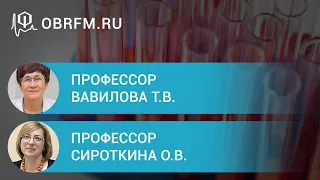 OBRFM.RU

ПРОФЕССОР
ВАВИЛОВА Т.В.

ПРОФЕССОР
СИРОТКИНА О.В.